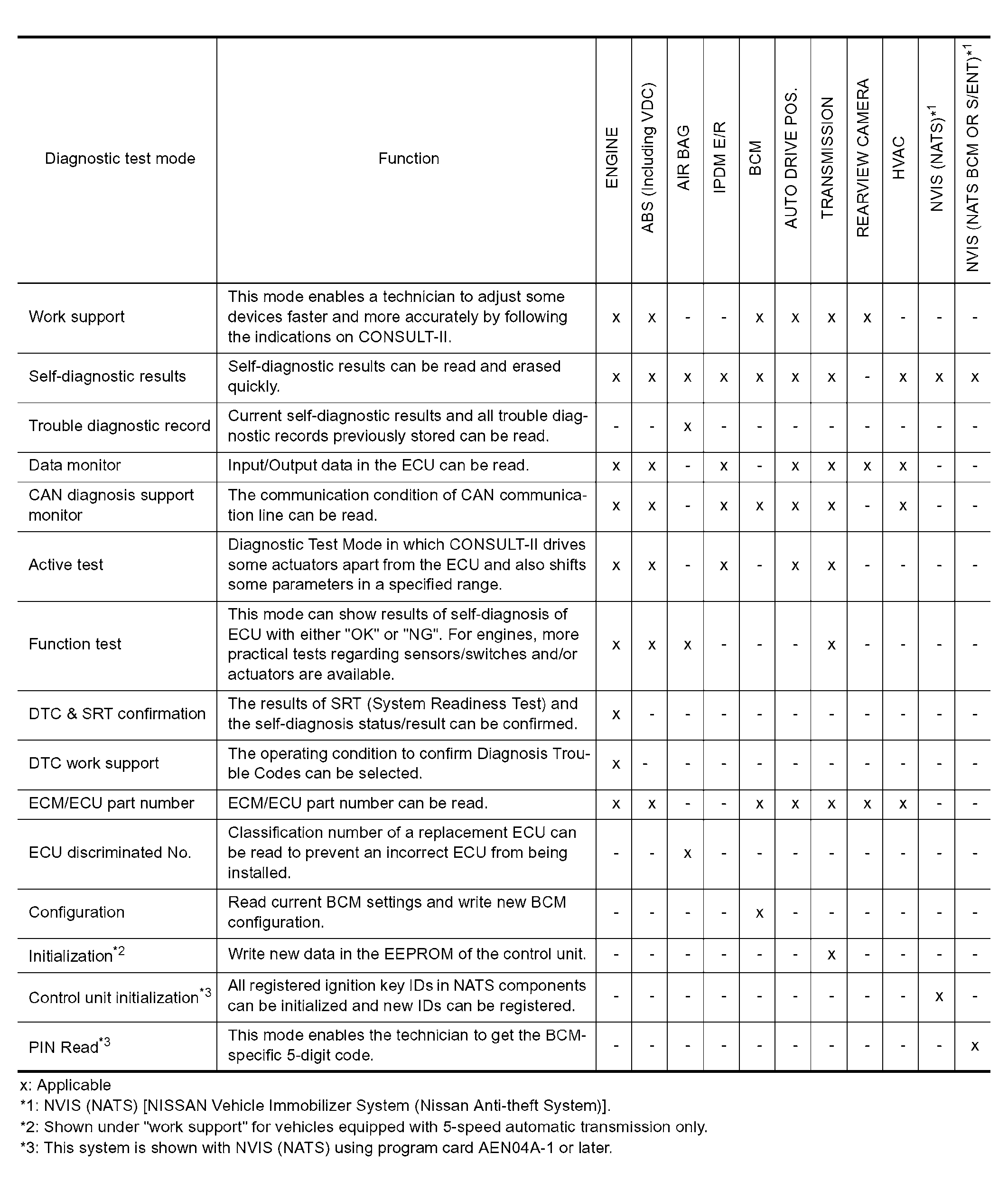 | Diagnostic test mode | Function | ENGINE | ABS (Including VDC) | AIR BAG | IPDM E/R | BCM | AUTO DRIVE POS. | TRANSMISSION | REARVIEW CAMERA | HVAC | NVIS (NATS)$^{*1}$ | NVIS (NATS BCM OR S/ENT)$^{*1}$ |
|---|---|---|---|---|---|---|---|---|---|---|---|---|
| Work support | This mode enables a technician to adjust some devices faster and more accurately by following the indications on CONSULT-II. | x | x | - | - | x | x | x | x | - | - | - |
| Self-diagnostic results | Self-diagnostic results can be read and erased quickly. | x | x | x | x | x | x | x | - | x | x | x |
| Trouble diagnostic record | Current self-diagnostic results and all trouble diagnostic records previously stored can be read. | - | - | x | - | - | - | - | - | - | - | - |
| Data monitor | Input/Output data in the ECU can be read. | x | x | - | x | - | x | x | x | x | - | - |
| CAN diagnosis support monitor | The communication condition of CAN communication line can be read. | x | x | - | x | x | x | x | - | x | - | - |
| Active test | Diagnostic Test Mode in which CONSULT-II drives some actuators apart from the ECU and also shifts some parameters in a specified range. | x | x | - | x | - | x | x | - | - | - | - |
| Function test | This mode can show results of self-diagnosis of ECU with either "OK" or "NG". For engines, more practical tests regarding sensors/switches and/or actuators are available. | x | x | x | - | - | - | x | - | - | - | - |
| DTC & SRT confirmation | The results of SRT (System Readiness Test) and the self-diagnosis status/result can be confirmed. | x | - | - | - | - | - | - | - | - | - | - |
| DTC work support | The operating condition to confirm Diagnosis Trouble Codes can be selected. | x | - | - | - | - | - | - | - | - | - | - |
| ECM/ECU part number | ECM/ECU part number can be read. | x | x | - | - | x | x | x | x | x | - | - |
| ECU discriminated No. | Classification number of a replacement ECU can be read to prevent an incorrect ECU from being installed. | - | - | x | - | - | - | - | - | - | - | - |
| Configuration | Read current BCM settings and write new BCM configuration. | - | - | - | - | x | - | - | - | - | - | - |
| Initialization$^{*2}$ | Write new data in the EEPROM of the control unit. | - | - | - | - | - | - | x | - | - | - | - |
| Control unit initialization$^{*3}$ | All registered ignition key IDs in NATS components can be initialized and new IDs can be registered. | - | - | - | - | - | - | - | - | - | x | - |
| PIN Read$^{*3}$ | This mode enables the technician to get the BCM-specific 5-digit code. | - | - | - | - | - | - | - | - | - | - | x |

x: Applicable
*1: NVIS (NATS) [NISSAN Vehicle Immobilizer System (Nissan Anti-theft System)].
*2: Shown under "work support" for vehicles equipped with 5-speed automatic transmission only.
*3: This system is shown with NVIS (NATS) using program card AEN04A-1 or later.